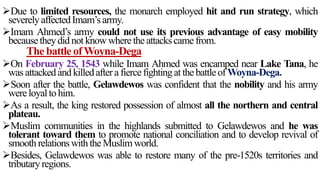 ➢Due to limited resources, the monarch employed hit and run strategy, which severely affected Imam's army.

➢Imam Ahmed's army could not use its previous advantage of easy mobility because they did not know where the attacks came from.

The battle of Woyna-Dega

➢On February 25, 1543 while Imam Ahmed was encamped near Lake Tana, he was attacked and killed after a fierce fighting at the battle of Woyna-Dega.

➢Soon after the battle, Gelawdewos was confident that the nobility and his army were loyal to him.

➢As a result, the king restored possession of almost all the northern and central plateau.

➢Muslim communities in the highlands submitted to Gelawdewos and he was tolerant toward them to promote national conciliation and to develop revival of smooth relations with the Muslim world.

➢Besides, Gelawdewos was able to restore many of the pre-1520s territories and tributary regions.